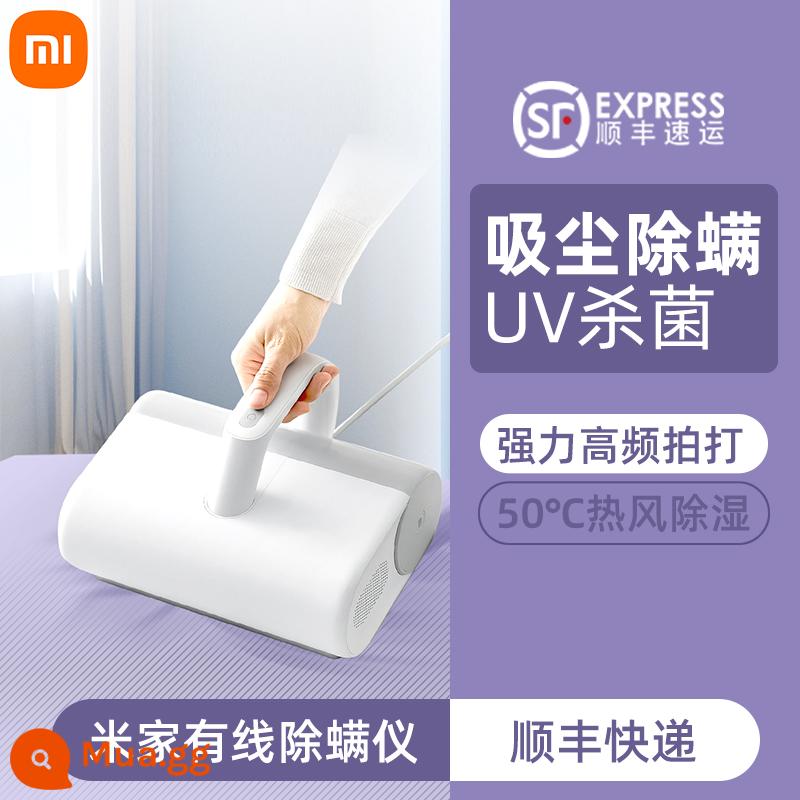 mi

SF EXPRESS
顺丰速运

吸尘除螨
UV杀菌

强力高频拍打

50°C热风除湿

米家有线除螨仪

顺丰快递

Mua.gg